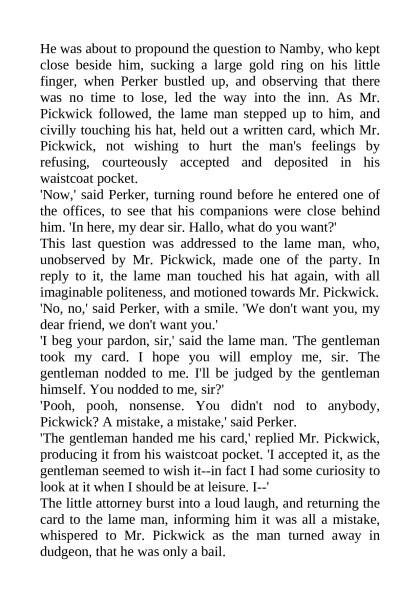 He was about to propound the question to Namby, who kept close beside him, sucking a large gold ring on his little finger, when Perker bustled up, and observing that there was no time to lose, led the way into the inn. As Mr. Pickwick followed, the lame man stepped up to him, and civilly touching his hat, held out a written card, which Mr. Pickwick, not wishing to hurt the man's feelings by refusing, courteously accepted and deposited in his waistcoat pocket.
'Now,' said Perker, turning round before he entered one of the offices, to see that his companions were close behind him. 'In here, my dear sir. Hallo, what do you want?'
This last question was addressed to the lame man, who, unobserved by Mr. Pickwick, made one of the party. In reply to it, the lame man touched his hat again, with all imaginable politeness, and motioned towards Mr. Pickwick.
'No, no,' said Perker, with a smile. 'We don't want you, my dear friend, we don't want you.'
'I beg your pardon, sir,' said the lame man. 'The gentleman took my card. I hope you will employ me, sir. The gentleman nodded to me. I'll be judged by the gentleman himself. You nodded to me, sir?'
'Pooh, pooh, nonsense. You didn't nod to anybody, Pickwick? A mistake, a mistake,' said Perker.
'The gentleman handed me his card,' replied Mr. Pickwick, producing it from his waistcoat pocket. 'I accepted it, as the gentleman seemed to wish it--in fact I had some curiosity to look at it when I should be at leisure. I--'
The little attorney burst into a loud laugh, and returning the card to the lame man, informing him it was all a mistake, whispered to Mr. Pickwick as the man turned away in dudgeon, that he was only a bail.